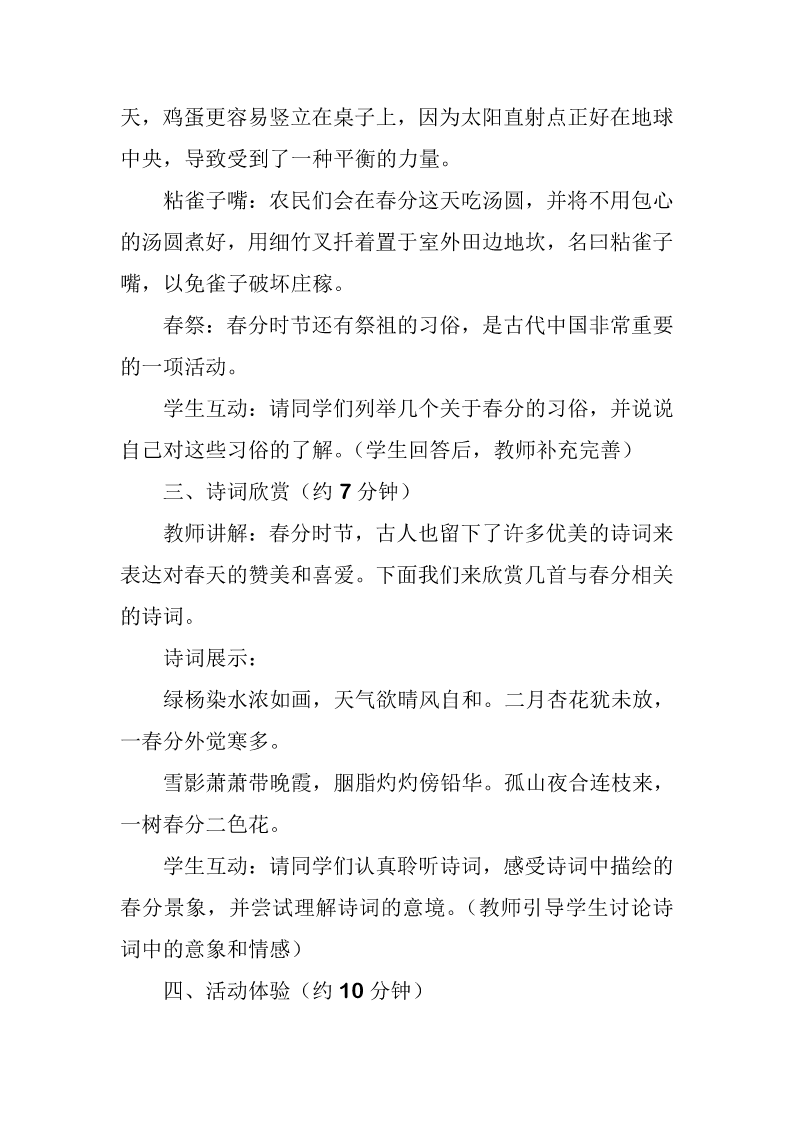 天，鸡蛋更容易竖立在桌子上，因为太阳直射点正好在地球中央，导致受到了一种平衡的力量。

粘雀子嘴：农民们会在春分这天吃汤圆，并将不用包心的汤圆煮好，用细竹叉扦着置于室外田边地坎，名曰粘雀子嘴，以免雀子破坏庄稼。

春祭：春分时节还有祭祖的习俗，是古代中国非常重要的一项活动。

学生互动：请同学们列举几个关于春分的习俗，并说说自己对这些习俗的了解。（学生回答后，教师补充完善）

三、诗词欣赏（约 7 分钟）

教师讲解：春分时节，古人也留下了许多优美的诗词来表达对春天的赞美和喜爱。下面我们来欣赏几首与春分相关的诗词。

诗词展示：

绿杨染水浓如画，天气欲晴风自和。二月杏花犹未放，一春分外觉寒多。

雪影萧萧带晚霞，胭脂灼灼傍铅华。孤山夜合连枝来，一树春分二色花。

学生互动：请同学们认真聆听诗词，感受诗词中描绘的春分景象，并尝试理解诗词的意境。（教师引导学生讨论诗词中的意象和情感）

四、活动体验（约 10 分钟）